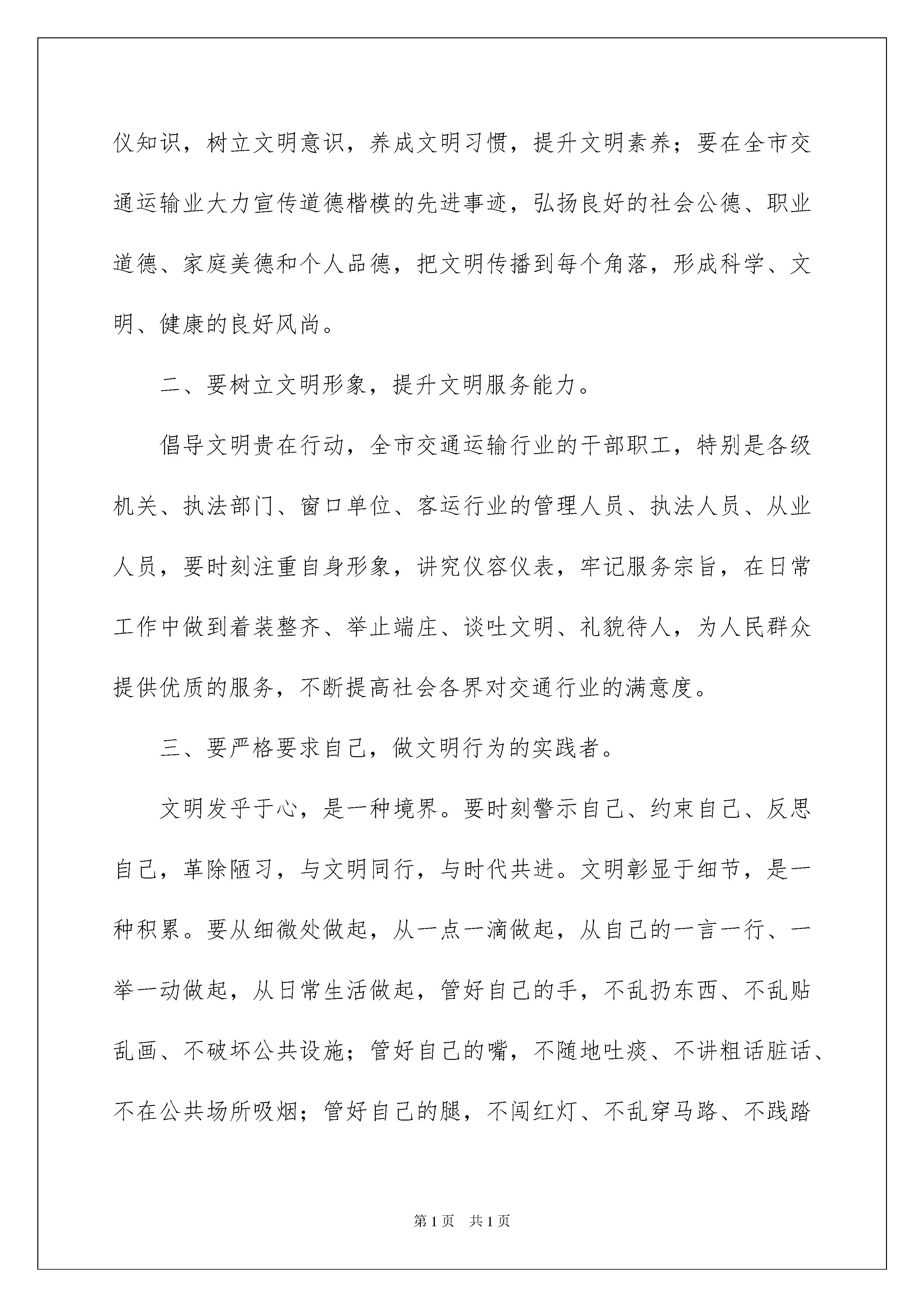 仪知识，树立文明意识，养成文明习惯，提升文明素养；要在全市交通运输业大力宣传道德楷模的先进事迹，弘扬良好的社会公德、职业道德、家庭美德和个人品德，把文明传播到每个角落，形成科学、文明、健康的良好风尚。

二、要树立文明形象，提升文明服务能力。

倡导文明贵在行动，全市交通运输行业的干部职工，特别是各级机关、执法部门、窗口单位、客运行业的管理人员、执法人员、从业人员，要时刻注重自身形象，讲究仪容仪表，牢记服务宗旨，在日常工作中做到着装整齐、举止端庄、谈吐文明、礼貌待人，为人民群众提供优质的服务，不断提高社会各界对交通行业的满意度。

三、要严格要求自己，做文明行为的实践者。

文明发乎于心，是一种境界。要时刻警示自己、约束自己、反思自己，革除陋习，与文明同行，与时代共进。文明彰显于细节，是一种积累。要从细微处做起，从一点一滴做起，从自己的一言一行、一举一动做起，从日常生活做起，管好自己的手，不乱扔东西、不乱贴乱画、不破坏公共设施；管好自己的嘴，不随地吐痰、不讲粗话脏话、不在公共场所吸烟；管好自己的腿，不闯红灯、不乱穿马路、不践踏

第1页 共1页